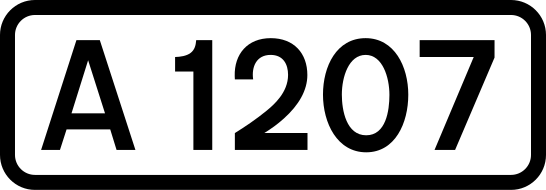 A 1207